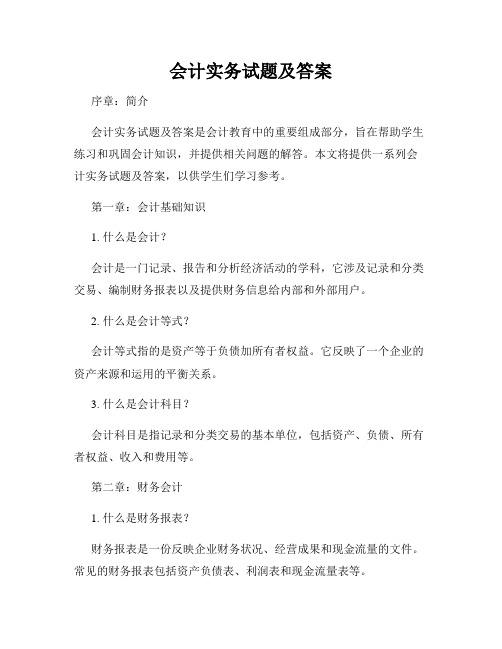 会计实务试题及答案

序章：简介

会计实务试题及答案是会计教育中的重要组成部分，旨在帮助学生练习和巩固会计知识，并提供相关问题的解答。本文将提供一系列会计实务试题及答案，以供学生们学习参考。

第一章：会计基础知识

1. 什么是会计？

会计是一门记录、报告和分析经济活动的学科，它涉及记录和分类交易、编制财务报表以及提供财务信息给内部和外部用户。

2. 什么是会计等式？

会计等式指的是资产等于负债加所有者权益。它反映了一个企业的资产来源和运用的平衡关系。

3. 什么是会计科目？

会计科目是指记录和分类交易的基本单位，包括资产、负债、所有者权益、收入和费用等。

第二章：财务会计

1. 什么是财务报表？

财务报表是一份反映企业财务状况、经营成果和现金流量的文件。常见的财务报表包括资产负债表、利润表和现金流量表等。